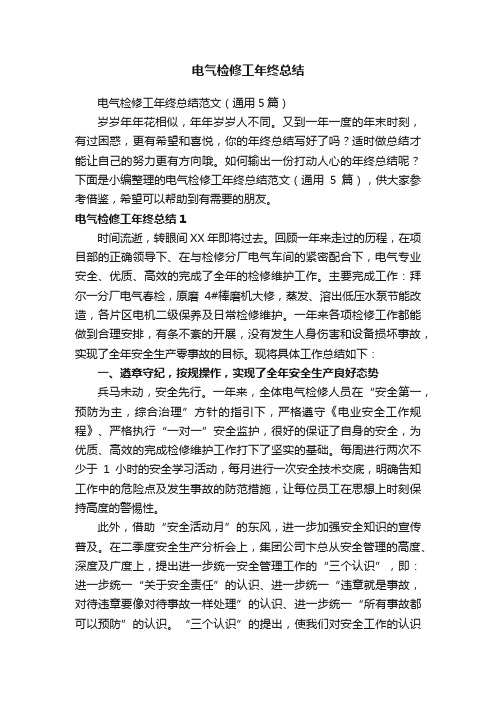 电气检修工年终总结

电气检修工年终总结范文（通用5篇）

岁岁年年花相似，年年岁岁人不同。又到一年一度的年末时刻，有过困惑，更有希望和喜悦，你的年终总结写好了吗？适时做总结才能让自己的努力更有方向哦。如何输出一份打动人心的年终总结呢？下面是小编整理的电气检修工年终总结范文（通用 5 篇），供大家参考借鉴，希望可以帮助到有需要的朋友。

电气检修工年终总结1

时间流逝，转眼间XX年即将过去。回顾一年来走过的历程，在项目部的正确领导下、在与检修分厂电气车间的紧密配合下，电气专业安全、优质、高效的完成了全年的检修维护工作。主要完成工作：拜尔一分厂电气春检，原磨 4#棒磨机大修，蒸发、溶出低压水泵节能改造，各片区电机二级保养及日常检修维护。一年来各项检修工作都能做到合理安排，有条不紊的开展，没有发生人身伤害和设备损坏事故，实现了全年安全生产零事故的目标。现将具体工作总结如下：

一、遵章守纪，按规操作，实现了全年安全生产良好态势

兵马未动，安全先行。一年来，全体电气检修人员在“安全第一，预防为主，综合治理”方针的指引下，严格遵守《电业安全工作规程》、严格执行“一对一”安全监护，很好的保证了自身的安全，为优质、高效的完成检修维护工作打下了坚实的基础。每周进行两次不少于 1 小时的安全学习活动，每月进行一次安全技术交底，明确告知工作中的危险点及发生事故的防范措施，让每位员工在思想上时刻保持高度的警惕性。

此外，借助“安全活动月”的东风，进一步加强安全知识的宣传普及。在二季度安全生产分析会上，集团公司卞总从安全管理的高度、深度及广度上，提出进一步统一安全管理工作的“三个认识”，即：进一步统一“关于安全责任”的认识、进一步统一“违章就是事故，对待违章要像对待事故一样处理”的认识、进一步统一“所有事故都可以预防”的认识。“三个认识”的提出，使我们对安全工作的认识